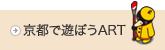 京都で遊ぼうART